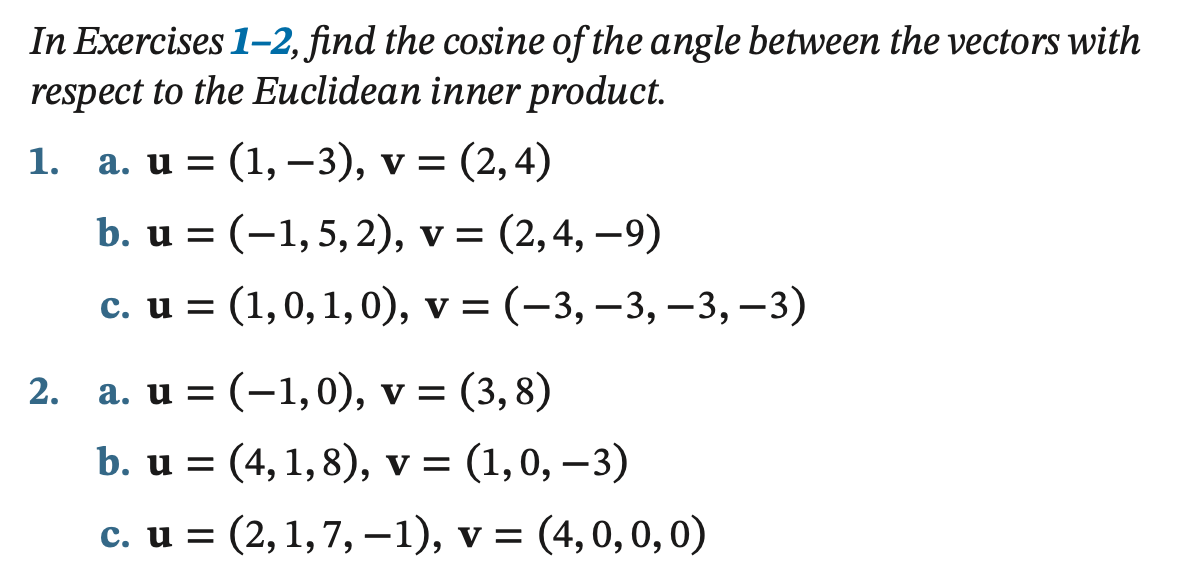 In Exercises 1–2, find the cosine of the angle between the vectors with respect to the Euclidean inner product.

1. a. $\mathbf{u} = (1, -3)$, $\mathbf{v} = (2, 4)$

b. $\mathbf{u} = (-1, 5, 2)$, $\mathbf{v} = (2, 4, -9)$

c. $\mathbf{u} = (1, 0, 1, 0)$, $\mathbf{v} = (-3, -3, -3, -3)$

2. a. $\mathbf{u} = (-1, 0)$, $\mathbf{v} = (3, 8)$

b. $\mathbf{u} = (4, 1, 8)$, $\mathbf{v} = (1, 0, -3)$

c. $\mathbf{u} = (2, 1, 7, -1)$, $\mathbf{v} = (4, 0, 0, 0)$